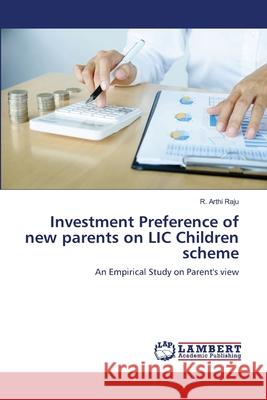 R. Arthi Raju

Investment Preference of new parents on LIC Children scheme

An Empirical Study on Parent's view

LAP LAMBERT Academic Publishing

Kraina Książek